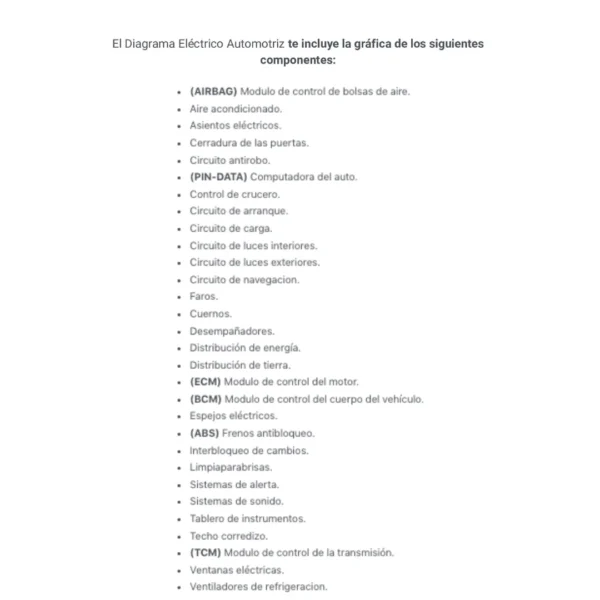 El Diagrama Eléctrico Automotriz te incluye la gráfica de los siguientes componentes:

- (AIRBAG) Modulo de control de bolsas de aire.
- Aire acondicionado.
- Asientos eléctricos.
- Cerradura de las puertas.
- Circuito antirobo.
- (PIN-DATA) Computadora del auto.
- Control de crucero.
- Circuito de arranque.
- Circuito de carga.
- Circuito de luces interiores.
- Circuito de luces exteriores.
- Circuito de navegacion.
- Faros.
- Cuernos.
- Desempañadores.
- Distribución de energía.
- Distribución de tierra.
- (ECM) Modulo de control del motor.
- (BCM) Modulo de control del cuerpo del vehículo.
- Espejos eléctricos.
- (ABS) Frenos antibloqueo.
- Interbloqueo de cambios.
- Limpiaparabrisas.
- Sistemas de alerta.
- Sistemas de sonido.
- Tablero de instrumentos.
- Techo corredizo.
- (TCM) Modulo de control de la transmisión.
- Ventanas eléctricas.
- Ventiladores de refrigeracion.